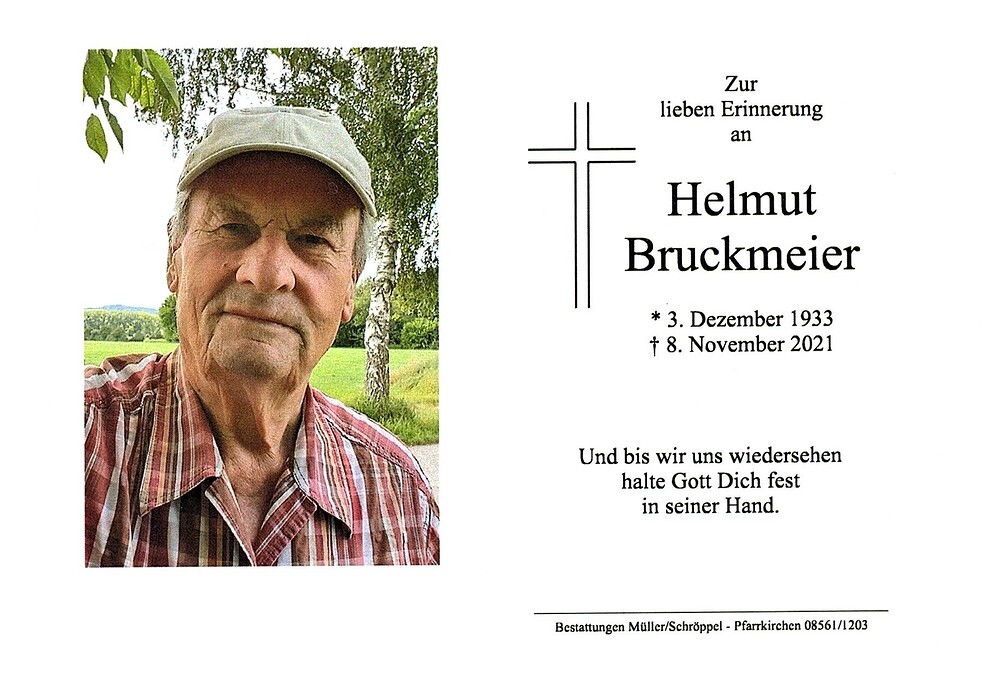 Zur
lieben Erinnerung
an

Helmut
Bruckmeier

* 3. Dezember 1933
† 8. November 2021

Und bis wir uns wiedersehen
halte Gott Dich fest
in seiner Hand.

Bestattungen Müller/Schröppel - Pfarrkirchen 08561/1203